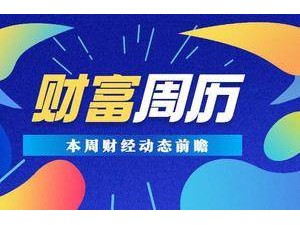 财富周历

本周财经动态前瞻